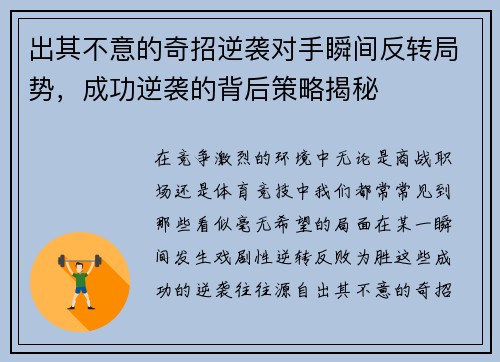 出其不意的奇招逆袭对手瞬间反转局势，成功逆袭的背后策略揭秘

在竞争激烈的环境中无论是商战职场还是体育竞技中我们都常常见到那些看似毫无希望的局面在某一瞬间发生戏剧性逆转反败为胜这些成功的逆袭往往源自出其不意的奇招